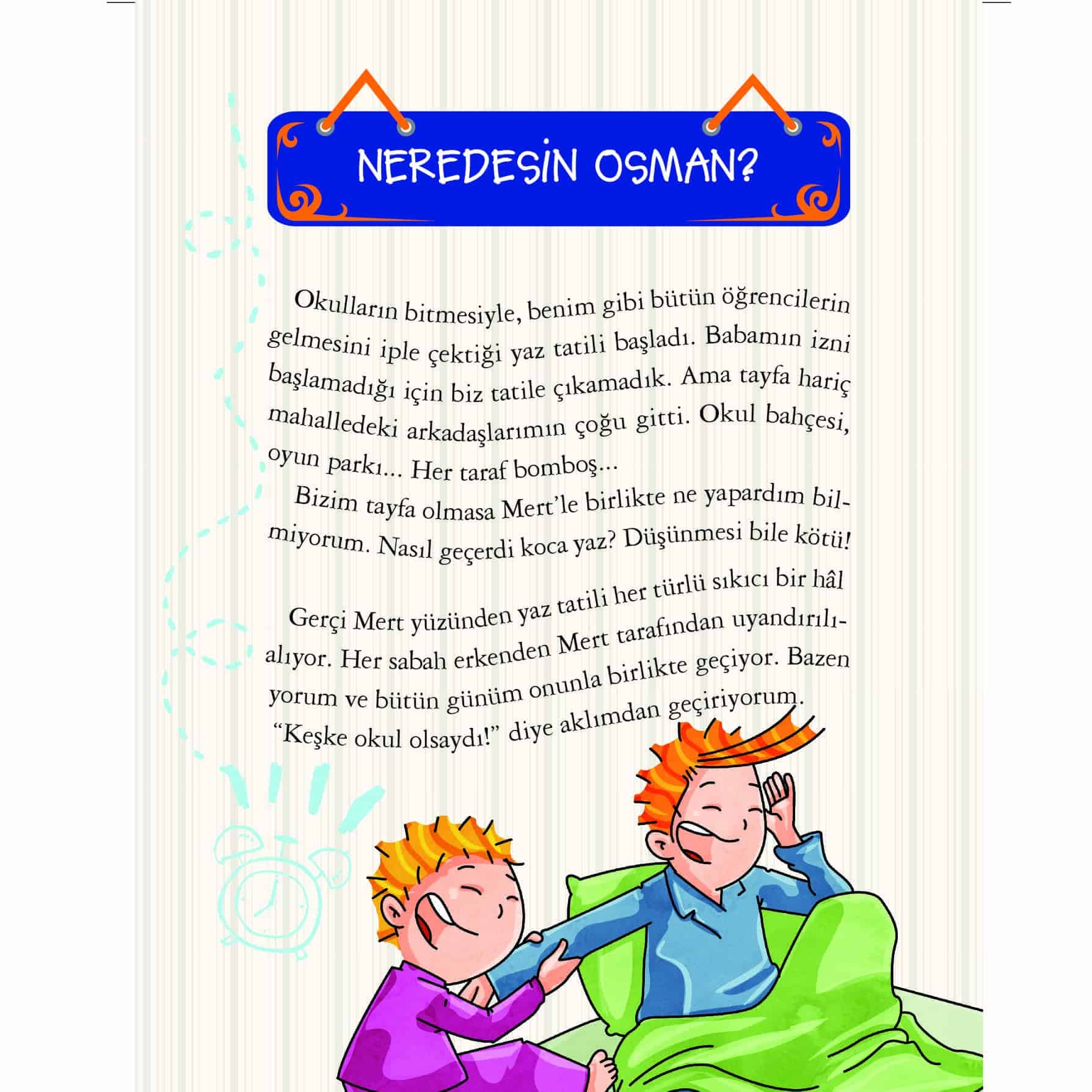 NEREDESİN OSMAN?

Okulların bitmesiyle, benim gibi bütün öğrencilerin gelmesini iple çektiği yaz tatili başladı. Babamın izni başlamadığı için biz tatile çıkamadık. Ama tayfa hariç mahalledeki arkadaşlarımın çoğu gitti. Okul bahçesi, oyun parkı... Her taraf bomboş...

Bizim tayfa olmasa Mert'le birlikte ne yapardım bilmiyorum. Nasıl geçerdi koca yaz? Düşünmesi bile kötü!

Gerçi Mert yüzünden yaz tatili her türlü sıkıcı bir hâl alıyor. Her sabah erkenden Mert tarafından uyandırılıyorum ve bütün günüm onunla birlikte geçiyor. Bazen "Keşke okul olsaydı!" diye aklımdan geçiriyorum.